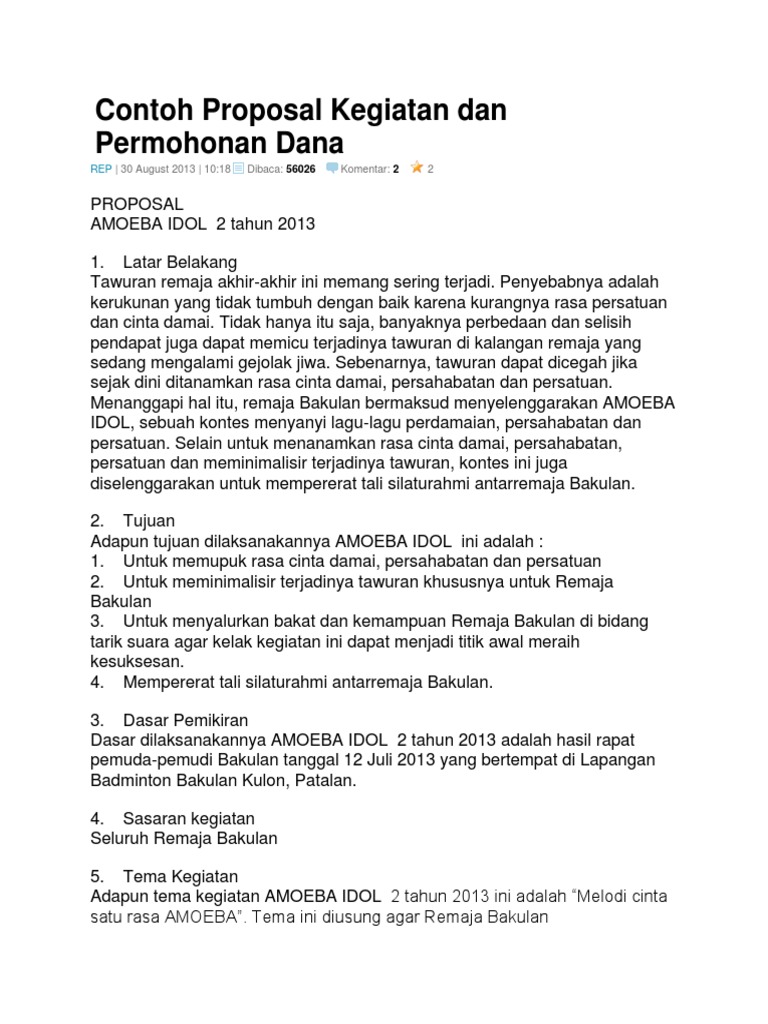 Contoh Proposal Kegiatan dan Permohonan Dana

REP | 30 August 2013 | 10:18 Dibaca: 56026 Komentar: 2 2

PROPOSAL
AMOEBA IDOL 2 tahun 2013

1. Latar Belakang
Tawuran remaja akhir-akhir ini memang sering terjadi. Penyebabnya adalah kerukunan yang tidak tumbuh dengan baik karena kurangnya rasa persatuan dan cinta damai. Tidak hanya itu saja, banyaknya perbedaan dan selisih pendapat juga dapat memicu terjadinya tawuran di kalangan remaja yang sedang mengalami gejolak jiwa. Sebenarnya, tawuran dapat dicegah jika sejak dini ditanamkan rasa cinta damai, persahabatan dan persatuan. Menanggapi hal itu, remaja Bakulan bermaksud menyelenggarakan AMOEBA IDOL, sebuah kontes menyanyi lagu-lagu perdamaian, persahabatan dan persatuan. Selain untuk menanamkan rasa cinta damai, persahabatan, persatuan dan meminimalisir terjadinya tawuran, kontes ini juga diselenggarakan untuk mempererat tali silaturahmi antarremaja Bakulan.

2. Tujuan
Adapun tujuan dilaksanakannya AMOEBA IDOL ini adalah :
1. Untuk memupuk rasa cinta damai, persahabatan dan persatuan
2. Untuk meminimalisir terjadinya tawuran khususnya untuk Remaja Bakulan
3. Untuk menyalurkan bakat dan kemampuan Remaja Bakulan di bidang tarik suara agar kelak kegiatan ini dapat menjadi titik awal meraih kesuksesan.
4. Mempererat tali silaturahmi antarremaja Bakulan.

3. Dasar Pemikiran
Dasar dilaksanakannya AMOEBA IDOL 2 tahun 2013 adalah hasil rapat pemuda-pemudi Bakulan tanggal 12 Juli 2013 yang bertempat di Lapangan Badminton Bakulan Kulon, Patalan.

4. Sasaran kegiatan
Seluruh Remaja Bakulan

5. Tema Kegiatan
Adapun tema kegiatan AMOEBA IDOL 2 tahun 2013 ini adalah “Melodi cinta satu rasa AMOEBA”. Tema ini diusung agar Remaja Bakulan